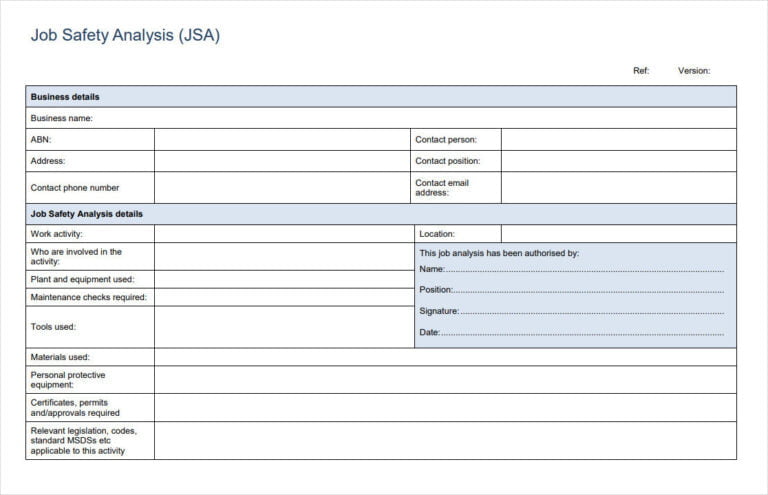 Job Safety Analysis (JSA)

Ref: Version:

| Business details | | | |
|---|---|---|---|
| Business name: | | | |
| ABN: | | Contact person: | |
| Address: | | Contact position: | |
| Contact phone number | | Contact email address: | |
| Job Safety Analysis details | | | |
| Work activity: | | Location: | |
| Who are involved in the activity: | | This job analysis has been authorised by: Name:.................... Position:.................... Signature:.................... Date:.................... | |
| Plant and equipment used: | | | |
| Maintenance checks required: | | | |
| Tools used: | | | |
| Materials used: | | | |
| Personal protective equipment: | | | |
| Certificates, permits and/approvals required | | | |
| Relevant legislation, codes, standard MSDSs etc applicable to this activity | | | |